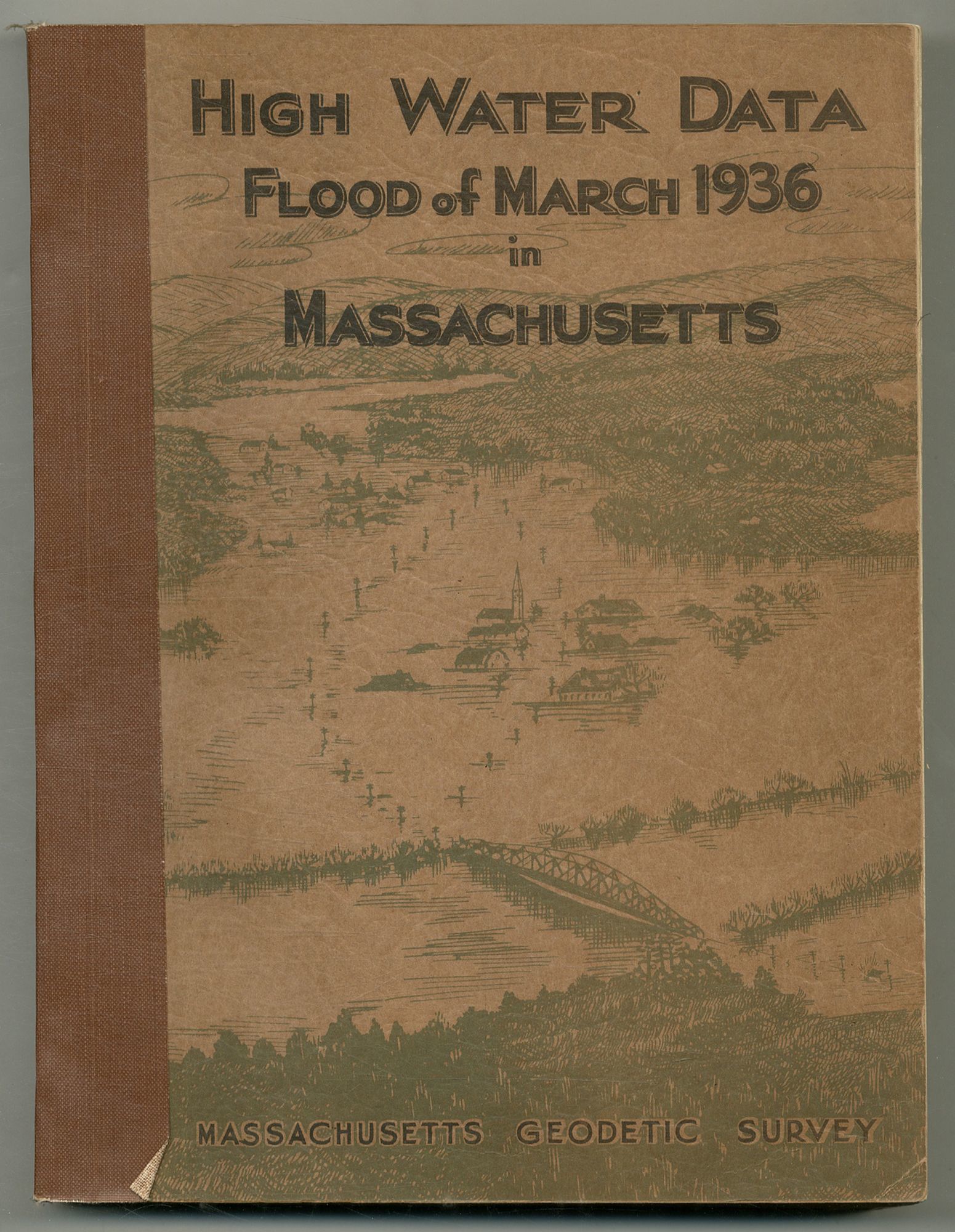 HIGH WATER DATA
FLOOD of MARCH 1936
in
MASSACHUSETTS

MASSACHUSETTS GEODETIC SURVEY